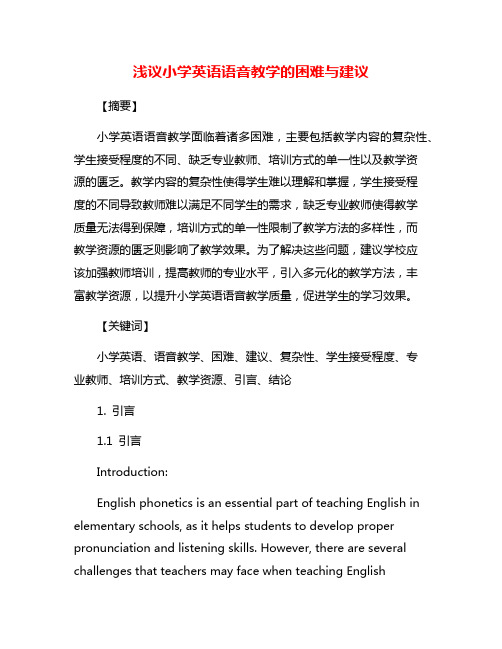 浅议小学英语语音教学的困难与建议

【摘要】

小学英语语音教学面临着诸多困难，主要包括教学内容的复杂性、学生接受程度的不同、缺乏专业教师、培训方式的单一性以及教学资源的匮乏。教学内容的复杂性使得学生难以理解和掌握，学生接受程度的不同导致教师难以满足不同学生的需求，缺乏专业教师使得教学质量无法得到保障，培训方式的单一性限制了教学方法的多样性，而教学资源的匮乏则影响了教学效果。为了解决这些问题，建议学校应该加强教师培训，提高教师的专业水平，引入多元化的教学方法，丰富教学资源，以提升小学英语语音教学质量，促进学生的学习效果。

【关键词】

小学英语、语音教学、困难、建议、复杂性、学生接受程度、专业教师、培训方式、教学资源、引言、结论

1. 引言

1.1 引言

Introduction:

English phonetics is an essential part of teaching English in elementary schools, as it helps students to develop proper pronunciation and listening skills. However, there are several challenges that teachers may face when teaching English